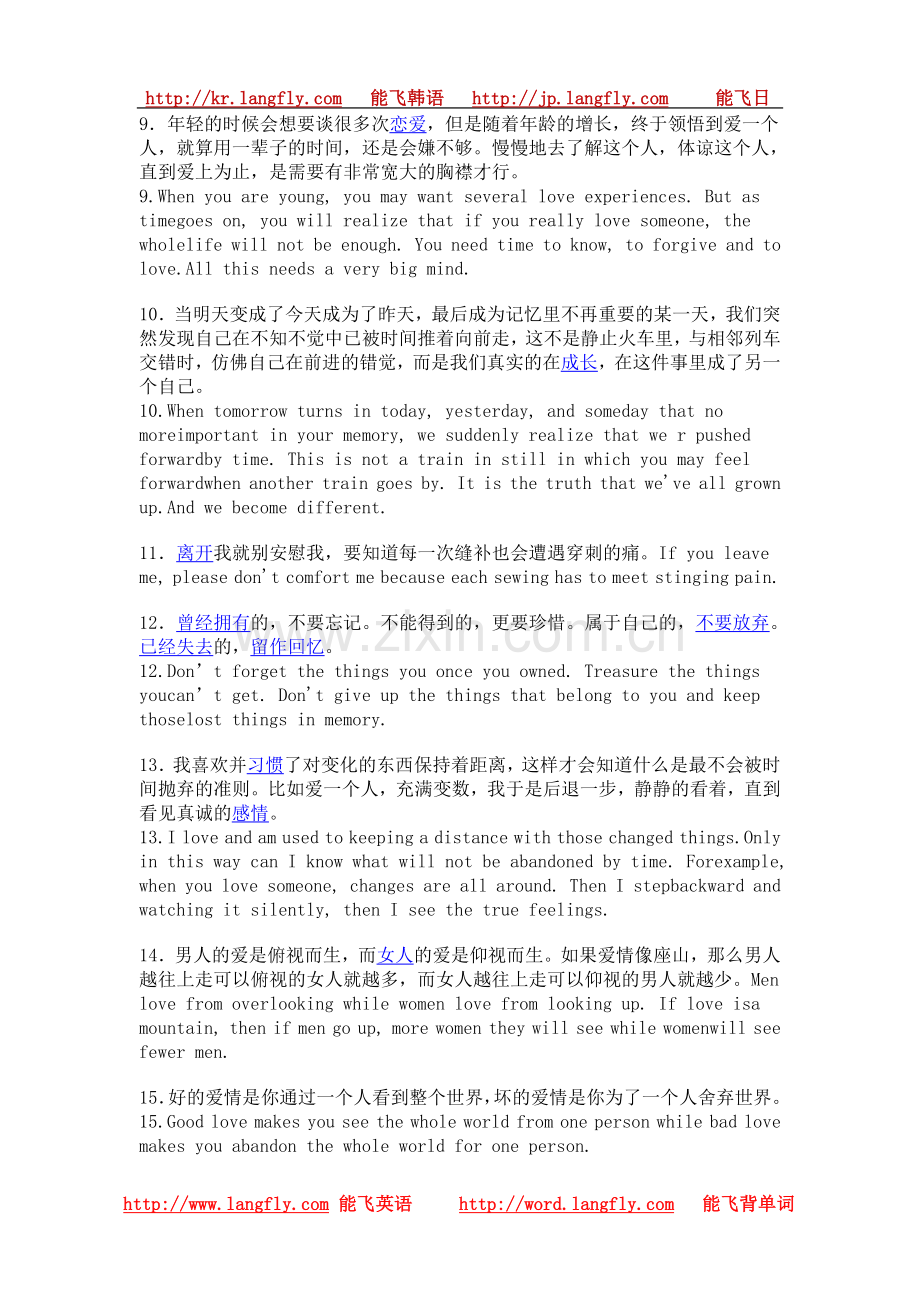 http://kr.langfly.com 能飞韩语 http://jp.langfly.com 能飞日

9.年轻的时候会想要谈很多次恋爱，但是随着年龄的增长，终于领悟到爱一个人，就算用一辈子的时间，还是会嫌不够。慢慢地去了解这个人，体谅这个人，直到爱上为止，是需要有非常宽大的胸襟才行。
9.When you are young, you may want several love experiences. But as timegoes on, you will realize that if you really love someone, the wholelife will not be enough. You need time to know, to forgive and to love.All this needs a very big mind.

10.当明天变成了今天成为了昨天，最后成为记忆里不再重要的某一天，我们突然发现自己在不知不觉中已被时间推着向前走，这不是静止火车里，与相邻列车交错时，仿佛自己在前进的错觉，而是我们真实的在成长，在这件事里成了另一个自己。
10.When tomorrow turns in today, yesterday, and someday that no moreimportant in your memory, we suddenly realize that we r pushed forwardby time. This is not a train in still in which you may feel forwardwhen another train goes by. It is the truth that we've all grown up.And we become different.

11.离开我就别安慰我，要知道每一次缝补也会遭遇穿刺的痛。If you leave me, please don't comfort me because each sewing has to meet stinging pain.

12.曾经拥有的，不要忘记。不能得到的，更要珍惜。属于自己的，不要放弃。已经失去的，留作回忆。
12.Don' t forget the things you once you owned. Treasure the things youcan' t get. Don't give up the things that belong to you and keep thoselost things in memory.

13.我喜欢并习惯了对变化的东西保持着距离，这样才会知道什么是最不会被时间抛弃的准则。比如爱一个人，充满变数，我于是后退一步，静静的看着，直到看见真诚的感情。
13.I love and am used to keeping a distance with those changed things.Only in this way can I know what will not be abandoned by time. Forexample, when you love someone, changes are all around. Then I stepbackward and watching it silently, then I see the true feelings.

14.男人的爱是俯视而生，而女人的爱是仰视而生。如果爱情像座山，那么男人越往上走可以俯视的女人就越多，而女人越往上走可以仰视的男人就越少。Men love from overlooking while women love from looking up. If love isa mountain, then if men go up, more women they will see while womenwill see fewer men.

15.好的爱情是你通过一个人看到整个世界，坏的爱情是你为了一个人舍弃世界。
15.Good love makes you see the whole world from one person while bad love makes you abandon the whole world for one person.

http://www.langfly.com 能飞英语 http://word.langfly.com 能飞背单词

www.zixin.com.cn